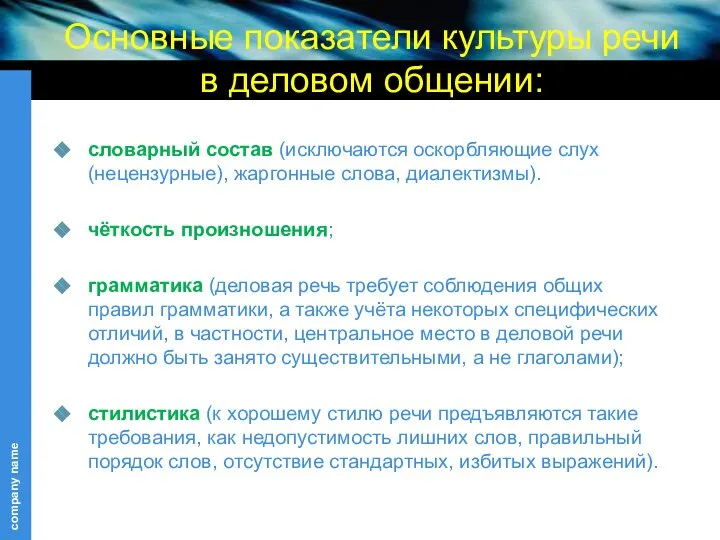 Основные показатели культуры речи в деловом общении:

словарный состав (исключаются оскорбляющие слух (нецензурные), жаргонные слова, диалектизмы).

чёткость произношения;

грамматика (деловая речь требует соблюдения общих правил грамматики, а также учёта некоторых специфических отличий, в частности, центральное место в деловой речи должно быть занято существительными, а не глаголами);

стилистика (к хорошему стилю речи предъявляются такие требования, как недопустимость лишних слов, правильный порядок слов, отсутствие стандартных, избитых выражений).

company name